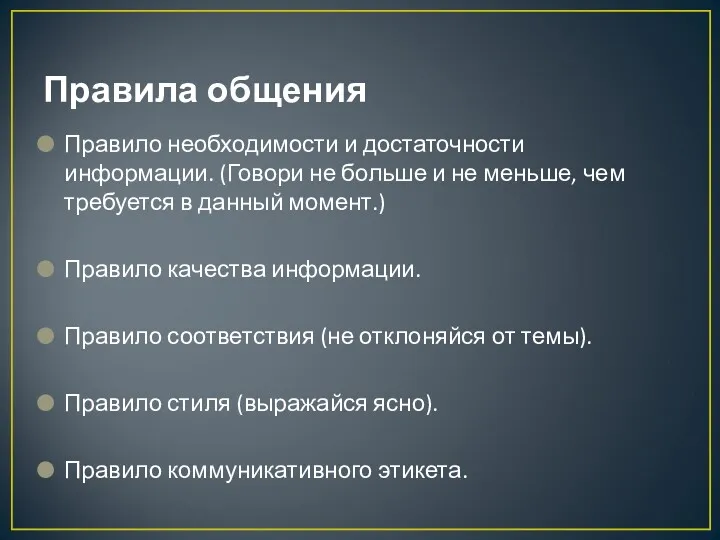 Правила общения

Правило необходимости и достаточности информации. (Говори не больше и не меньше, чем требуется в данный момент.)

Правило качества информации.

Правило соответствия (не отклоняйся от темы).

Правило стиля (выражайся ясно).

Правило коммуникативного этикета.